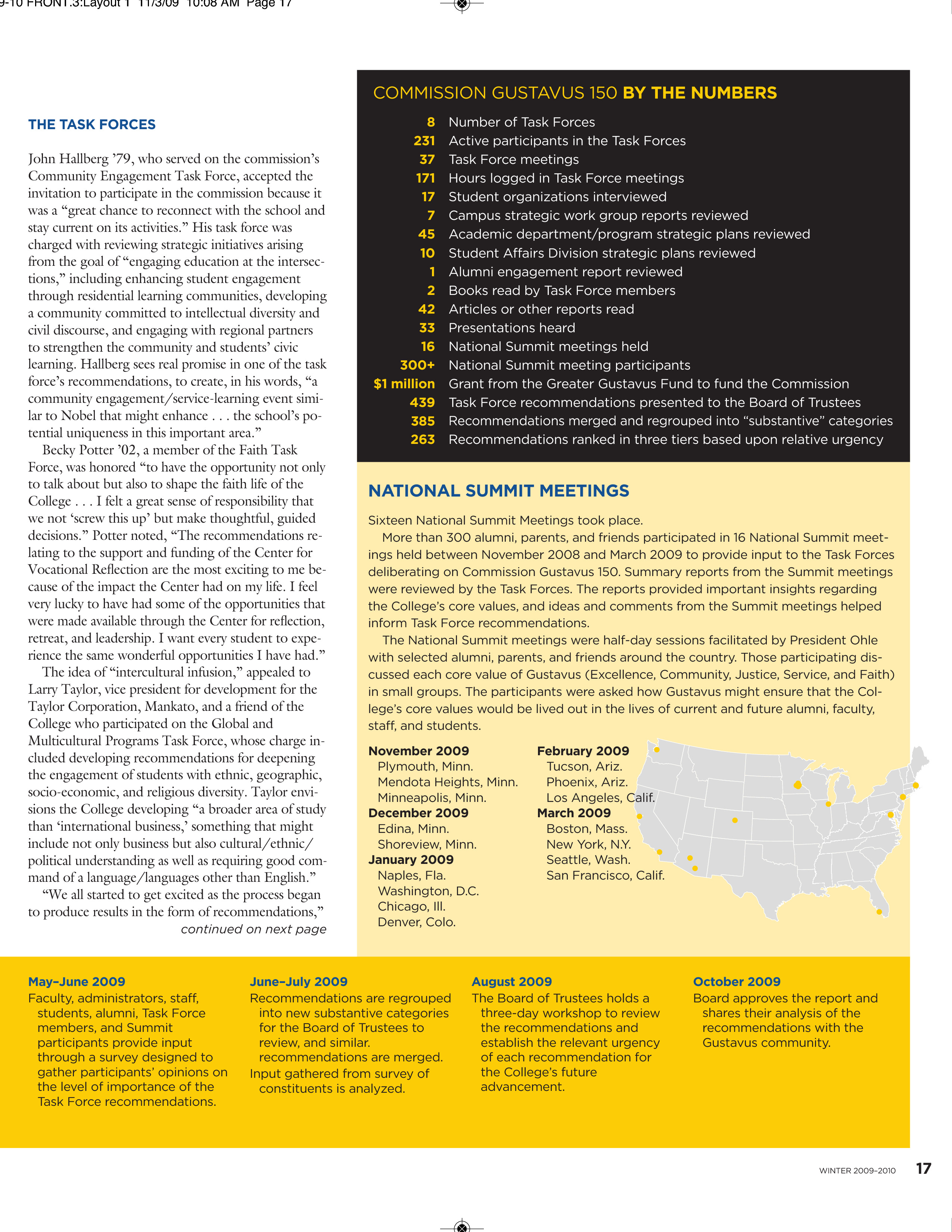 9-10 FRONT.3:Layout 1 11/3/09 10:08 AM Page 17

THE TASK FORCES

John Hallberg ’79, who served on the commission’s Community Engagement Task Force, accepted the invitation to participate in the commission because it was a “great chance to reconnect with the school and stay current on its activities.” His task force was charged with reviewing strategic initiatives arising from the goal of “engaging education at the intersections,” including enhancing student engagement through residential learning communities, developing a community committed to intellectual diversity and civil discourse, and engaging with regional partners to strengthen the community and students’ civic learning. Hallberg sees real promise in one of the task force’s recommendations, to create, in his words, “a community engagement/service-learning event similar to Nobel that might enhance . . . the school’s potential uniqueness in this important area.”

Becky Potter ’02, a member of the Faith Task Force, was honored “to have the opportunity not only to talk about but also to shape the faith life of the College . . . I felt a great sense of responsibility that we not ‘screw this up’ but make thoughtful, guided decisions.” Potter noted, “The recommendations relating to the support and funding of the Center for Vocational Reflection are the most exciting to me because of the impact the Center had on my life. I feel very lucky to have had some of the opportunities that were made available through the Center for reflection, retreat, and leadership. I want every student to experience the same wonderful opportunities I have had.”

The idea of “intercultural infusion,” appealed to Larry Taylor, vice president for development for the Taylor Corporation, Mankato, and a friend of the College who participated on the Global and Multicultural Programs Task Force, whose charge included developing recommendations for deepening the engagement of students with ethnic, geographic, socio-economic, and religious diversity. Taylor envisions the College developing “a broader area of study than ‘international business,’ something that might include not only business but also cultural/ethnic/political understanding as well as requiring good command of a language/languages other than English.”

“We all started to get excited as the process began to produce results in the form of recommendations,”
continued on next page

COMMISSION GUSTAVUS 150 BY THE NUMBERS

| | |
|---|---|
| 8 | Number of Task Forces |
| 231 | Active participants in the Task Forces |
| 37 | Task Force meetings |
| 171 | Hours logged in Task Force meetings |
| 17 | Student organizations interviewed |
| 7 | Campus strategic work group reports reviewed |
| 45 | Academic department/program strategic plans reviewed |
| 10 | Student Affairs Division strategic plans reviewed |
| 1 | Alumni engagement report reviewed |
| 2 | Books read by Task Force members |
| 42 | Articles or other reports read |
| 33 | Presentations heard |
| 16 | National Summit meetings held |
| 300+ | National Summit meeting participants |
| $1 million | Grant from the Greater Gustavus Fund to fund the Commission |
| 439 | Task Force recommendations presented to the Board of Trustees |
| 385 | Recommendations merged and regrouped into “substantive” categories |
| 263 | Recommendations ranked in three tiers based upon relative urgency |

NATIONAL SUMMIT MEETINGS

Sixteen National Summit Meetings took place.
More than 300 alumni, parents, and friends participated in 16 National Summit meetings held between November 2008 and March 2009 to provide input to the Task Forces deliberating on Commission Gustavus 150. Summary reports from the Summit meetings were reviewed by the Task Forces. The reports provided important insights regarding the College’s core values, and ideas and comments from the Summit meetings helped inform Task Force recommendations.
The National Summit meetings were half-day sessions facilitated by President Ohle with selected alumni, parents, and friends around the country. Those participating discussed each core value of Gustavus (Excellence, Community, Justice, Service, and Faith) in small groups. The participants were asked how Gustavus might ensure that the College’s core values would be lived out in the lives of current and future alumni, faculty, staff, and students.

November 2009
Plymouth, Minn.
Mendota Heights, Minn.
Minneapolis, Minn.
December 2009
Edina, Minn.
Shoreview, Minn.
January 2009
Naples, Fla.
Washington, D.C.
Chicago, Ill.
Denver, Colo.

February 2009
Tucson, Ariz.
Phoenix, Ariz.
Los Angeles, Calif.
March 2009
Boston, Mass.
New York, N.Y.
Seattle, Wash.
San Francisco, Calif.

May–June 2009
Faculty, administrators, staff, students, alumni, Task Force members, and Summit participants provide input through a survey designed to gather participants’ opinions on the level of importance of the Task Force recommendations.

June–July 2009
Recommendations are regrouped into new substantive categories for the Board of Trustees to review, and similar. recommendations are merged.
Input gathered from survey of constituents is analyzed.

August 2009
The Board of Trustees holds a three-day workshop to review the recommendations and establish the relevant urgency of each recommendation for the College’s future advancement.

October 2009
Board approves the report and shares their analysis of the recommendations with the Gustavus community.

WINTER 2009–2010 17